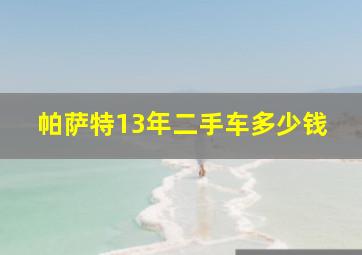 帕萨特13年二手车多少钱